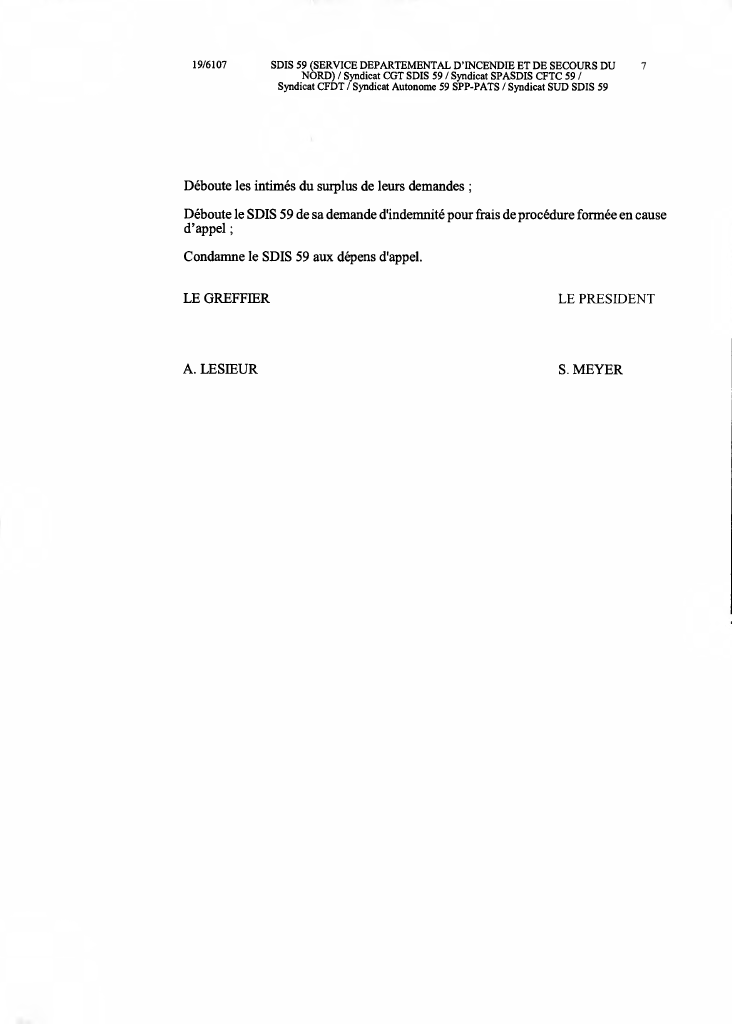 19/6107 SDIS 59 (SERVICE DEPARTEMENTAL D'INCENDIE ET DE SECOURS DU NORD) / Syndicat CGT SDIS 59 / Syndicat SPASDIS CFTC 59 / Syndicat CFDT / Syndicat Autonome 59 SPP-PATS / Syndicat SUD SDIS 59 7

Déboute les intimés du surplus de leurs demandes ;

Déboute le SDIS 59 de sa demande d'indemnité pour frais de procédure formée en cause d'appel ;

Condamne le SDIS 59 aux dépens d'appel.

LE GREFFIER

LE PRESIDENT

A. LESIEUR

S. MEYER